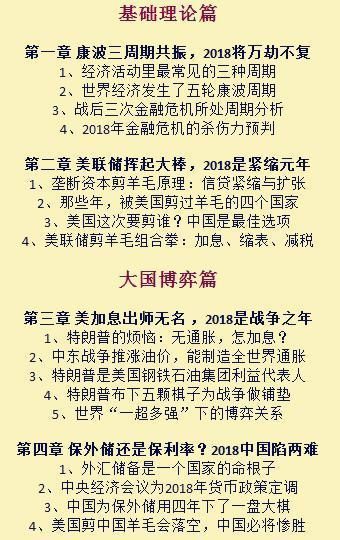 基础理论篇

第一章 康波三周期共振，2018将万劫不复
1、经济活动里最常见的三种周期
2、世界经济发生了五轮康波周期
3、战后三次金融危机所处周期分析
4、2018年金融危机的杀伤力预判

第二章 美联储挥起大棒，2018是紧缩元年
1、垄断资本剪羊毛原理：信贷紧缩与扩张
2、那些年，被美国剪过羊毛的四个国家
3、美国这次要剪谁？中国是最佳选项
4、美联储剪羊毛组合拳：加息、缩表、减税

大国博弈篇

第三章 美加息出师无名，2018是战争之年
1、特朗普的烦恼：无通胀，怎加息？
2、中东战争推涨油价，能制造全世界通胀
3、特朗普是美国钢铁石油集团利益代表人
4、特朗普布下五颗棋子为战争做铺垫
5、世界“一超多强”下的博弈关系

第四章 保外储还是保利率？2018中国陷两难
1、外汇储备是一个国家的命根子
2、中央经济会议为2018年货币政策定调
3、中国为保外储用四年下了一盘大棋
4、美国剪中国羊毛会落空，中国必将惨胜